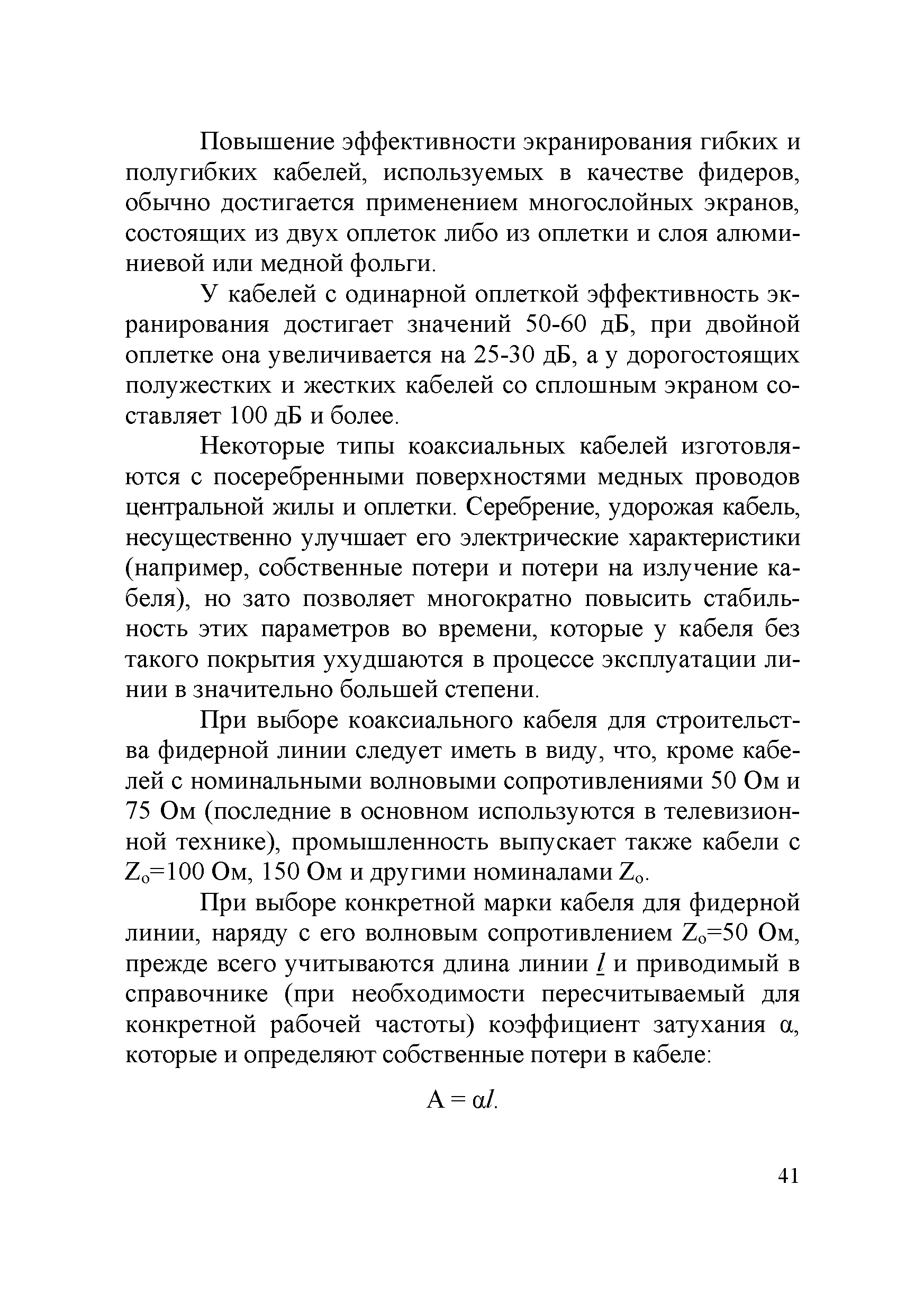 Повышение эффективности экранирования гибких и полугибких кабелей, используемых в качестве фидеров, обычно достигается применением многослойных экранов, состоящих из двух оплеток либо из оплетки и слоя алюминиевой или медной фольги.

У кабелей с одинарной оплеткой эффективность экранирования достигает значений 50-60 дБ, при двойной оплетке она увеличивается на 25-30 дБ, а у дорогостоящих полужестких и жестких кабелей со сплошным экраном составляет 100 дБ и более.

Некоторые типы коаксиальных кабелей изготовляются с посеребренными поверхностями медных проводов центральной жилы и оплетки. Серебрение, удорожая кабель, несущественно улучшает его электрические характеристики (например, собственные потери и потери на излучение кабеля), но зато позволяет многократно повысить стабильность этих параметров во времени, которые у кабеля без такого покрытия ухудшаются в процессе эксплуатации линии в значительно большей степени.

При выборе коаксиального кабеля для строительства фидерной линии следует иметь в виду, что, кроме кабелей с номинальными волновыми сопротивлениями 50 Ом и 75 Ом (последние в основном используются в телевизионной технике), промышленность выпускает также кабели с $Z_o$=100 Ом, 150 Ом и другими номиналами $Z_o$.

При выборе конкретной марки кабеля для фидерной линии, наряду с его волновым сопротивлением $Z_o$=50 Ом, прежде всего учитываются длина линии $l$ и приводимый в справочнике (при необходимости пересчитываемый для конкретной рабочей частоты) коэффициент затухания $\alpha$, которые и определяют собственные потери в кабеле:

$A = \alpha l.$

41